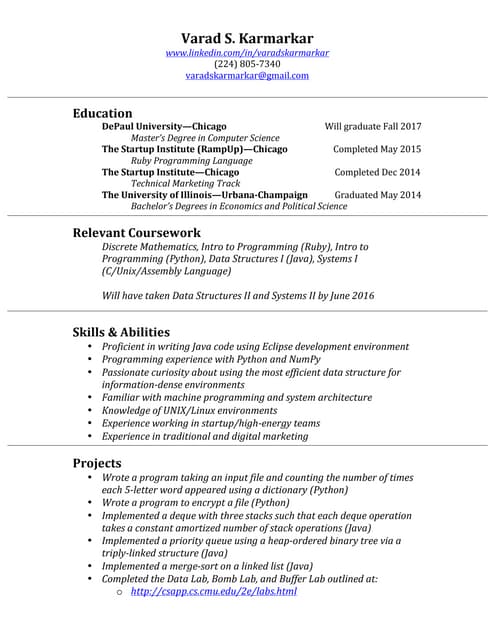 Varad S. Karmarkar
www.linkedin.com/in/varadskarmarkar
(224) 805-7340
varadskarmarkar@gmail.com

Education
DePaul University—Chicago Will graduate Fall 2017
Master's Degree in Computer Science
The Startup Institute (RampUp)—Chicago Completed May 2015
Ruby Programming Language
The Startup Institute—Chicago Completed Dec 2014
Technical Marketing Track
The University of Illinois—Urbana-Champaign Graduated May 2014
Bachelor's Degrees in Economics and Political Science

Relevant Coursework
Discrete Mathematics, Intro to Programming (Ruby), Intro to Programming (Python), Data Structures I (Java), Systems I (C/Unix/Assembly Language)

Will have taken Data Structures II and Systems II by June 2016

Skills & Abilities
• Proficient in writing Java code using Eclipse development environment
• Programming experience with Python and NumPy
• Passionate curiosity about using the most efficient data structure for information-dense environments
• Familiar with machine programming and system architecture
• Knowledge of UNIX/Linux environments
• Experience working in startup/high-energy teams
• Experience in traditional and digital marketing

Projects
• Wrote a program taking an input file and counting the number of times each 5-letter word appeared using a dictionary (Python)
• Wrote a program to encrypt a file (Python)
• Implemented a deque with three stacks such that each deque operation takes a constant amortized number of stack operations (Java)
• Implemented a priority queue using a heap-ordered binary tree via a triply-linked structure (Java)
• Implemented a merge-sort on a linked list (Java)
• Completed the Data Lab, Bomb Lab, and Buffer Lab outlined at:
o http://csapp.cs.cmu.edu/2e/labs.html